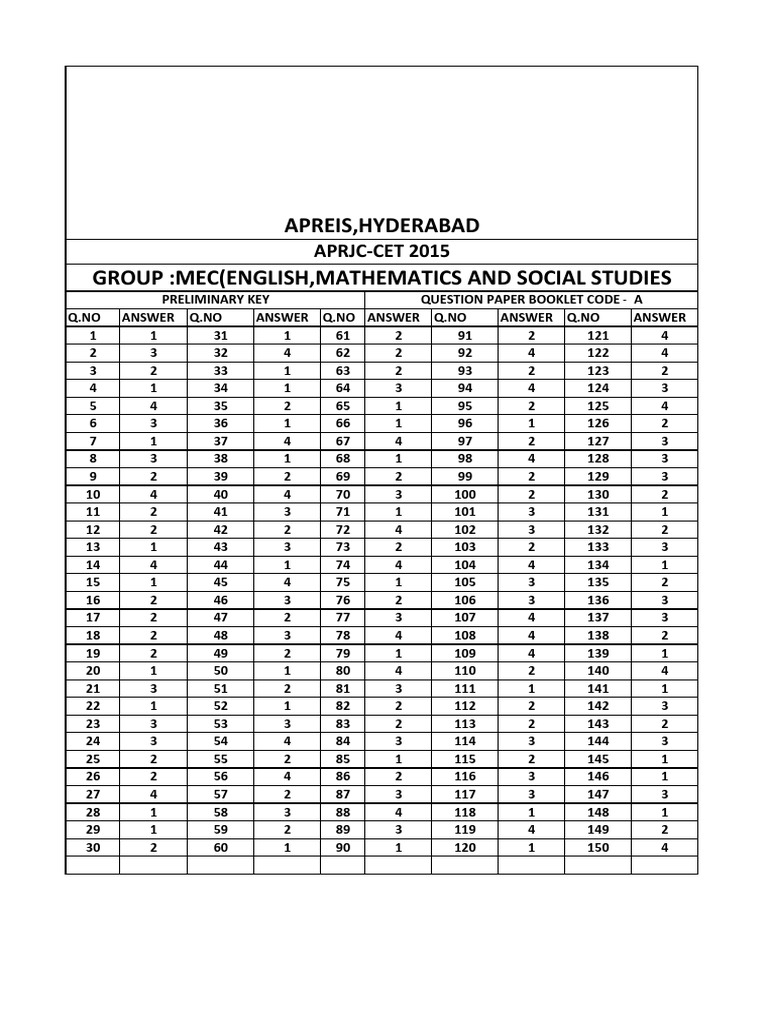 APREIS,HYDERABAD

APRJC-CET 2015

GROUP :MEC(ENGLISH,MATHEMATICS AND SOCIAL STUDIES

PRELIMINARY KEY

QUESTION PAPER BOOKLET CODE - A

| Q.NO | ANSWER | Q.NO | ANSWER | Q.NO | ANSWER | Q.NO | ANSWER | Q.NO | ANSWER |
|---|---|---|---|---|---|---|---|---|---|
| 1 | 1 | 31 | 1 | 61 | 2 | 91 | 2 | 121 | 4 |
| 2 | 3 | 32 | 4 | 62 | 2 | 92 | 4 | 122 | 4 |
| 3 | 2 | 33 | 1 | 63 | 2 | 93 | 2 | 123 | 2 |
| 4 | 1 | 34 | 1 | 64 | 3 | 94 | 4 | 124 | 3 |
| 5 | 4 | 35 | 2 | 65 | 1 | 95 | 2 | 125 | 4 |
| 6 | 3 | 36 | 1 | 66 | 1 | 96 | 1 | 126 | 2 |
| 7 | 1 | 37 | 4 | 67 | 4 | 97 | 2 | 127 | 3 |
| 8 | 3 | 38 | 1 | 68 | 1 | 98 | 4 | 128 | 3 |
| 9 | 2 | 39 | 2 | 69 | 2 | 99 | 2 | 129 | 3 |
| 10 | 4 | 40 | 4 | 70 | 3 | 100 | 2 | 130 | 2 |
| 11 | 2 | 41 | 3 | 71 | 1 | 101 | 3 | 131 | 1 |
| 12 | 2 | 42 | 2 | 72 | 4 | 102 | 3 | 132 | 2 |
| 13 | 1 | 43 | 3 | 73 | 2 | 103 | 2 | 133 | 3 |
| 14 | 4 | 44 | 1 | 74 | 4 | 104 | 4 | 134 | 1 |
| 15 | 1 | 45 | 4 | 75 | 1 | 105 | 3 | 135 | 2 |
| 16 | 2 | 46 | 3 | 76 | 2 | 106 | 3 | 136 | 3 |
| 17 | 2 | 47 | 2 | 77 | 3 | 107 | 4 | 137 | 3 |
| 18 | 2 | 48 | 3 | 78 | 4 | 108 | 4 | 138 | 2 |
| 19 | 2 | 49 | 2 | 79 | 1 | 109 | 4 | 139 | 1 |
| 20 | 1 | 50 | 1 | 80 | 4 | 110 | 2 | 140 | 4 |
| 21 | 3 | 51 | 2 | 81 | 3 | 111 | 1 | 141 | 1 |
| 22 | 1 | 52 | 1 | 82 | 2 | 112 | 2 | 142 | 3 |
| 23 | 3 | 53 | 3 | 83 | 2 | 113 | 2 | 143 | 2 |
| 24 | 3 | 54 | 4 | 84 | 3 | 114 | 3 | 144 | 3 |
| 25 | 2 | 55 | 2 | 85 | 1 | 115 | 2 | 145 | 1 |
| 26 | 2 | 56 | 4 | 86 | 2 | 116 | 3 | 146 | 1 |
| 27 | 4 | 57 | 2 | 87 | 3 | 117 | 3 | 147 | 3 |
| 28 | 1 | 58 | 3 | 88 | 4 | 118 | 1 | 148 | 1 |
| 29 | 1 | 59 | 2 | 89 | 3 | 119 | 4 | 149 | 2 |
| 30 | 2 | 60 | 1 | 90 | 1 | 120 | 1 | 150 | 4 |